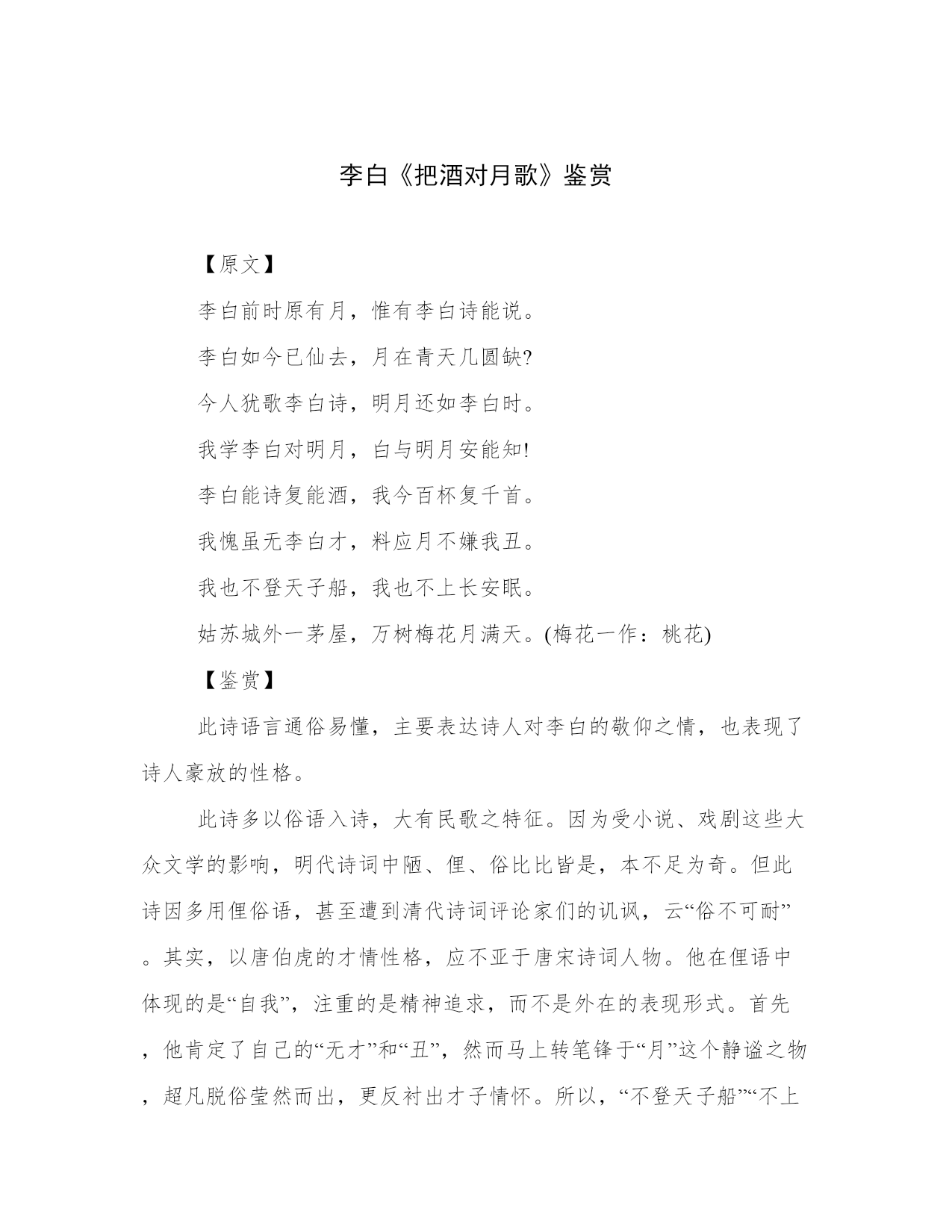 李白《把酒对月歌》鉴赏

【原文】

李白前时原有月，惟有李白诗能说。

李白如今已仙去，月在青天几圆缺?

今人犹歌李白诗，明月还如李白时。

我学李白对明月，白与明月安能知!

李白能诗复能酒，我今百杯复千首。

我愧虽无李白才，料应月不嫌我丑。

我也不登天子船，我也不上长安眠。

姑苏城外一茅屋，万树梅花月满天。(梅花一作：桃花)

【鉴赏】

此诗语言通俗易懂，主要表达诗人对李白的敬仰之情，也表现了诗人豪放的性格。

此诗多以俗语入诗，大有民歌之特征。因为受小说、戏剧这些大众文学的影响，明代诗词中陋、俚、俗比比皆是，本不足为奇。但此诗因多用俚俗语，甚至遭到清代诗词评论家们的讥讽，云“俗不可耐”。其实，以唐伯虎的才情性格，应不亚于唐宋诗词人物。他在俚语中体现的是“自我”，注重的是精神追求，而不是外在的表现形式。首先，他肯定了自己的“无才”和“丑”，然而马上转笔锋于“月”这个静谧之物，超凡脱俗莹然而出，更反衬出才子情怀。所以，“不登天子船”“不上